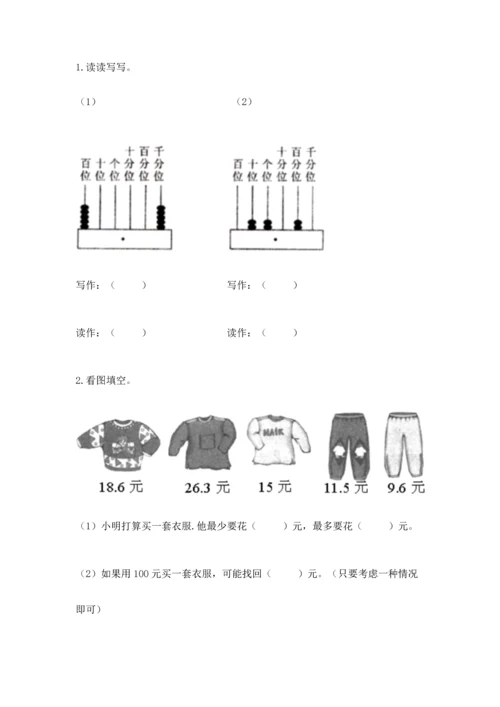 1. 读读写写。

（1）

百位 十位 个位 十分位 百分位 千分位

写作：（　　）

读作：（　　）

（2）

百位 十位 个位 十分位 百分位 千分位

写作：（　　）

读作：（　　）

2. 看图填空。

NAIK

18.6 元　26.3 元　15 元　11.5 元　9.6 元

（1）小明打算买一套衣服，他最少要花（　　）元，最多要花（　　）元。

（2）如果用 100 元买一套衣服，可能找回（　　）元。（只要考虑一种情况即可）